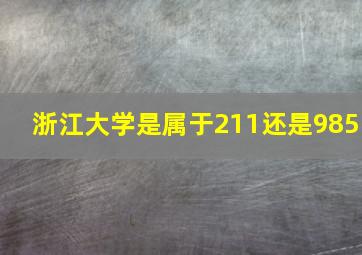 浙江大学是属于211还是985